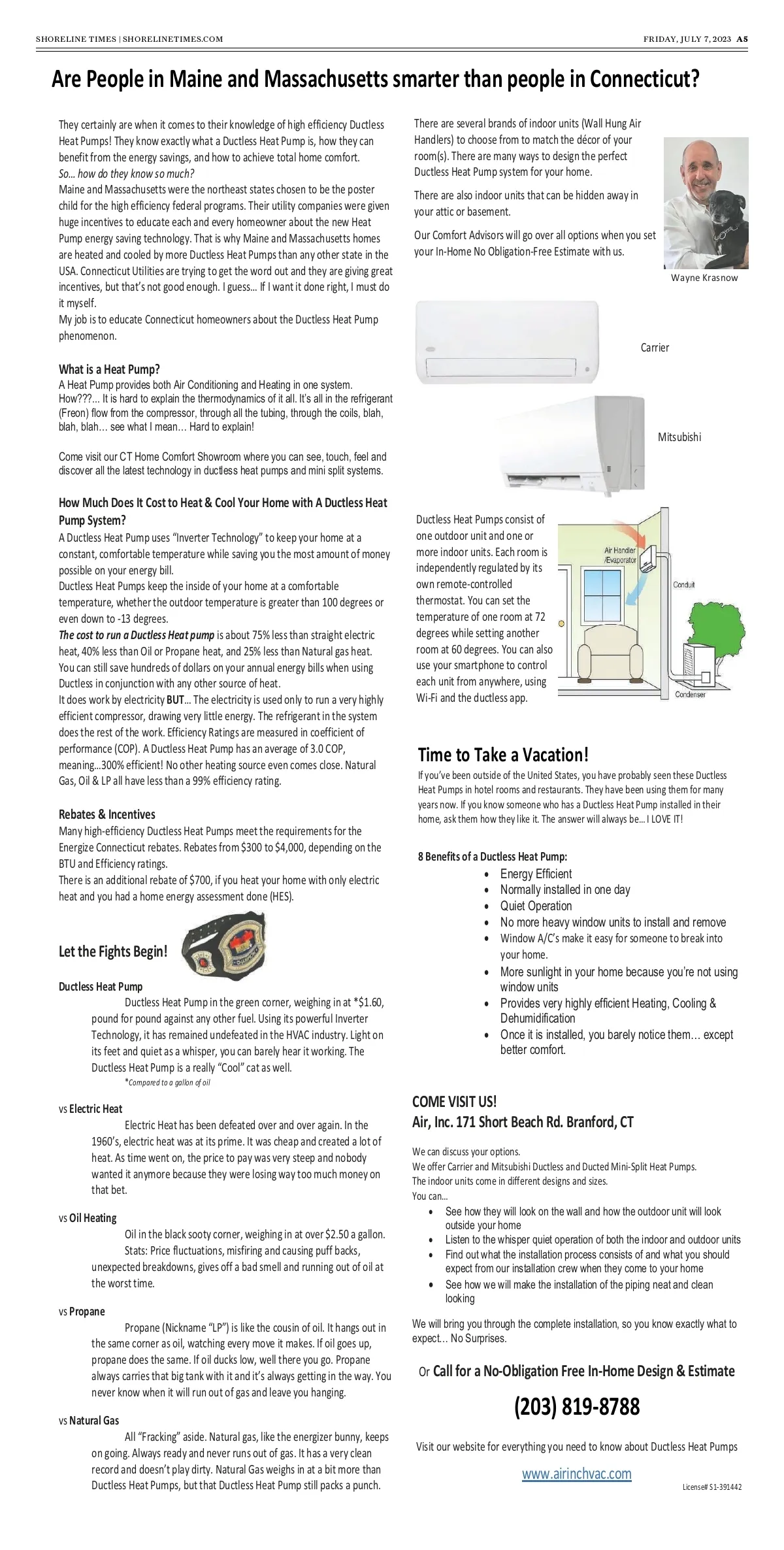 SHORELINE TIMES | SHORELINETIMES.COM

FRIDAY, JULY 7, 2023 A5

Are People in Maine and Massachusetts smarter than people in Connecticut?

They certainly are when it comes to their knowledge of high efficiency Ductless Heat Pumps! They know exactly what a Ductless Heat Pump is, how they can benefit from the energy savings, and how to achieve total home comfort.
So… how do they know so much?
Maine and Massachusetts were the northeast states chosen to be the poster child for the high efficiency federal programs. Their utility companies were given huge incentives to educate each and every homeowner about the new Heat Pump energy saving technology. That is why Maine and Massachusetts homes are heated and cooled by more Ductless Heat Pumps than any other state in the USA. Connecticut Utilities are trying to get the word out and they are giving great incentives, but that's not good enough. I guess… If I want it done right, I must do it myself.
My job is to educate Connecticut homeowners about the Ductless Heat Pump phenomenon.

What is a Heat Pump?
A Heat Pump provides both Air Conditioning and Heating in one system.
How???… It is hard to explain the thermodynamics of it all. It's all in the refrigerant (Freon) flow from the compressor, through all the tubing, through the coils, blah, blah, blah… see what I mean… Hard to explain!

Come visit our CT Home Comfort Showroom where you can see, touch, feel and discover all the latest technology in ductless heat pumps and mini split systems.

How Much Does It Cost to Heat & Cool Your Home with A Ductless Heat Pump System?
A Ductless Heat Pump uses "Inverter Technology" to keep your home at a constant, comfortable temperature while saving you the most amount of money possible on your energy bill.
Ductless Heat Pumps keep the inside of your home at a comfortable temperature, whether the outdoor temperature is greater than 100 degrees or even down to -13 degrees.
The cost to run a Ductless Heat pump is about 75% less than straight electric heat, 40% less than Oil or Propane heat, and 25% less than Natural gas heat. You can still save hundreds of dollars on your annual energy bills when using Ductless in conjunction with any other source of heat.
It does work by electricity BUT… The electricity is used only to run a very highly efficient compressor, drawing very little energy. The refrigerant in the system does the rest of the work. Efficiency Ratings are measured in coefficient of performance (COP). A Ductless Heat Pump has an average of 3.0 COP, meaning…300% efficient! No other heating source even comes close. Natural Gas, Oil & LP all have less than a 99% efficiency rating.

Rebates & Incentives
Many high-efficiency Ductless Heat Pumps meet the requirements for the Energize Connecticut rebates. Rebates from $300 to $4,000, depending on the BTU and Efficiency ratings.
There is an additional rebate of $700, if you heat your home with only electric heat and you had a home energy assessment done (HES).

Let the Fights Begin!

Ductless Heat Pump
Ductless Heat Pump in the green corner, weighing in at *$1.60, pound for pound against any other fuel. Using its powerful Inverter Technology, it has remained undefeated in the HVAC industry. Light on its feet and quiet as a whisper, you can barely hear it working. The Ductless Heat Pump is a really "Cool" cat as well.
*Compared to a gallon of oil

vs Electric Heat
Electric Heat has been defeated over and over again. In the 1960's, electric heat was at its prime. It was cheap and created a lot of heat. As time went on, the price to pay was very steep and nobody wanted it anymore because they were losing way too much money on that bet.

vs Oil Heating
Oil in the black sooty corner, weighing in at over $2.50 a gallon. Stats: Price fluctuations, misfiring and causing puff backs, unexpected breakdowns, gives off a bad smell and running out of oil at the worst time.

vs Propane
Propane (Nickname "LP") is like the cousin of oil. It hangs out in the same corner as oil, watching every move it makes. If oil goes up, propane does the same. If oil ducks low, well there you go. Propane always carries that big tank with it and it's always getting in the way. You never know when it will run out of gas and leave you hanging.

vs Natural Gas
All "Fracking" aside. Natural gas, like the energizer bunny, keeps on going. Always ready and never runs out of gas. It has a very clean record and doesn't play dirty. Natural Gas weighs in at a bit more than Ductless Heat Pumps, but that Ductless Heat Pump still packs a punch.

There are several brands of indoor units (Wall Hung Air Handlers) to choose from to match the décor of your room(s). There are many ways to design the perfect Ductless Heat Pump system for your home.

There are also indoor units that can be hidden away in your attic or basement.

Our Comfort Advisors will go over all options when you set your In-Home No Obligation-Free Estimate with us.

Wayne Krasnow

Carrier

Mitsubishi

Ductless Heat Pumps consist of one outdoor unit and one or more indoor units. Each room is independently regulated by its own remote-controlled thermostat. You can set the temperature of one room at 72 degrees while setting another room at 60 degrees. You can also use your smartphone to control each unit from anywhere, using Wi-Fi and the ductless app.

Air Handler /Evaporator
Conduit
Condenser

Time to Take a Vacation!
If you've been outside of the United States, you have probably seen these Ductless Heat Pumps in hotel rooms and restaurants. They have been using them for many years now. If you know someone who has a Ductless Heat Pump installed in their home, ask them how they like it. The answer will always be… I LOVE IT!

8 Benefits of a Ductless Heat Pump:
• Energy Efficient
• Normally installed in one day
• Quiet Operation
• No more heavy window units to install and remove
• Window A/C's make it easy for someone to break into your home.
• More sunlight in your home because you're not using window units
• Provides very highly efficient Heating, Cooling & Dehumidification
• Once it is installed, you barely notice them… except better comfort.

COME VISIT US!
Air, Inc. 171 Short Beach Rd. Branford, CT

We can discuss your options.
We offer Carrier and Mitsubishi Ductless and Ducted Mini-Split Heat Pumps.
The indoor units come in different designs and sizes.
You can…
• See how they will look on the wall and how the outdoor unit will look outside your home
• Listen to the whisper quiet operation of both the indoor and outdoor units
• Find out what the installation process consists of and what you should expect from our installation crew when they come to your home
• See how we will make the installation of the piping neat and clean looking

We will bring you through the complete installation, so you know exactly what to expect… No Surprises.

Or Call for a No-Obligation Free In-Home Design & Estimate

(203) 819-8788

Visit our website for everything you need to know about Ductless Heat Pumps

www.airinchvac.com

License# S1-391442